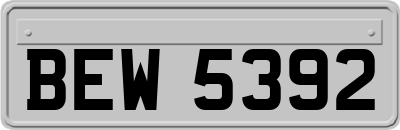 BEW 5392